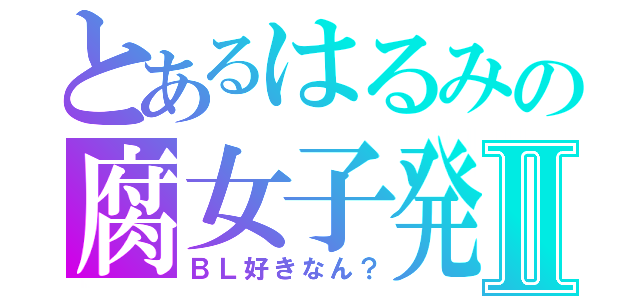 とあるはるみの
腐女子発Ⅱ
ＢＬ好きなん？